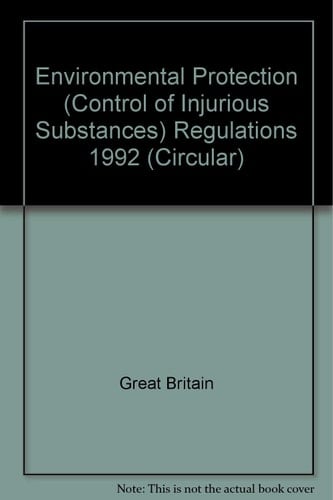 Environmental Protection (Control of Injurious Substances) Regulations 1992 (Circular)

Great Britain

Note: This is not the actual book cover